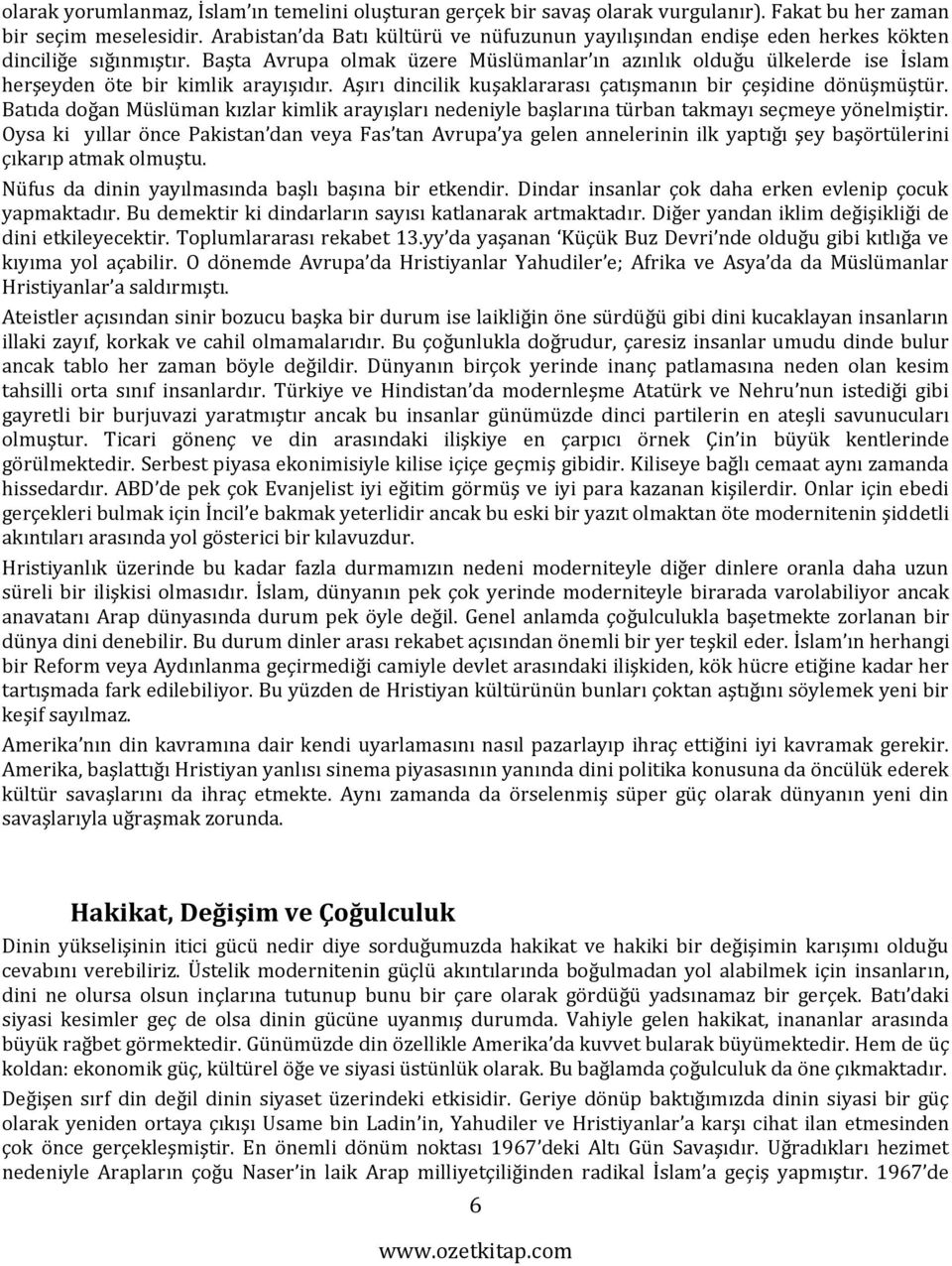 olarak yorumlanmaz, İslam'ın temelini oluşturan gerçek bir savaş olarak vurgulanır). Fakat bu her zaman bir seçim meselesidir. Arabistan'da Batı kültürü ve nüfuzunun yayılışından endişe eden herkes kökten dinciliğe sığınmıştır. Başta Avrupa olmak üzere Müslümanlar'ın azınlık olduğu ülkelerde ise İslam herşeyden öte bir kimlik arayışıdır. Aşırı dincilik kuşaklararası çatışmanın bir çeşidine dönüşmüştür. Batıda doğan Müslüman kızlar kimlik arayışları nedeniyle başlarına türban takmayı seçmeye yönelmiştir. Oysa ki yıllar önce Pakistan'dan veya Fas'tan Avrupa'ya gelen annelerinin ilk yaptığı şey başörtülerini çıkarıp atmak olmuştu.

Nüfus da dinin yayılmasında başlı başına bir etkendir. Dindar insanlar çok daha erken evlenip çocuk yapmaktadır. Bu demektir ki dindarların sayısı katlanarak artmaktadır. Diğer yandan iklim değişikliği de dini etkileyecektir. Toplumlararası rekabet 13.yy'da yaşanan 'Küçük Buz Devri'nde olduğu gibi kıtlığa ve kıyıma yol açabilir. O dönemde Avrupa'da Hristiyanlar Yahudiler'e; Afrika ve Asya'da da Müslümanlar Hristiyanlar'a saldırmıştı.

Ateistler açısından sinir bozucu başka bir durum ise laikliğin öne sürdüğü gibi dini kucaklayan insanların illaki zayıf, korkak ve cahil olmamalarıdır. Bu çoğunlukla doğrudur, çaresiz insanlar umudu dinde bulur ancak tablo her zaman böyle değildir. Dünyanın birçok yerinde inanç patlamasına neden olan kesim tahsilli orta sınıf insanlardır. Türkiye ve Hindistan'da modernleşme Atatürk ve Nehru'nun istediği gibi gayretli bir burjuvazi yaratmıştır ancak bu insanlar günümüzde dinci partilerin en ateşli savunucuları olmuştur. Ticari gönenç ve din arasındaki ilişkiye en çarpıcı örnek Çin'in büyük kentlerinde görülmektedir. Serbest piyasa ekonimisiyle kilise içiçe geçmiş gibidir. Kiliseye bağlı cemaat aynı zamanda hissedardır. ABD'de pek çok Evanjelist iyi eğitim görmüş ve iyi para kazanan kişilerdir. Onlar için ebedi gerçekleri bulmak için İncil'e bakmak yeterlidir ancak bu eski bir yazıt olmaktan öte modernitenin şiddetli akıntıları arasında yol gösterici bir kılavuzdur.

Hristiyanlık üzerinde bu kadar fazla durmamızın nedeni moderniteyle diğer dinlere oranla daha uzun süreli bir ilişkisi olmasıdır. İslam, dünyanın pek çok yerinde moderniteyle birarada varolabiliyor ancak anavatanı Arap dünyasında durum pek öyle değil. Genel anlamda çoğulculukla başetmekte zorlanan bir dünya dini denebilir. Bu durum dinler arası rekabet açısından önemli bir yer teşkil eder. İslam'ın herhangi bir Reform veya Aydınlanma geçirmediği camiyle devlet arasındaki ilişkiden, kök hücre etiğine kadar her tartışmada fark edilebiliyor. Bu yüzden de Hristiyan kültürünün bunları çoktan aştığını söylemek yeni bir keşif sayılmaz.

Amerika'nın din kavramına dair kendi uyarlamasını nasıl pazarlayıp ihraç ettiğini iyi kavramak gerekir. Amerika, başlattığı Hristiyan yanlısı sinema piyasasının yanında dini politika konusuna da öncülük ederek kültür savaşlarını da ihraç etmekte. Aynı zamanda da örselenmiş süper güç olarak dünyanın yeni din savaşlarıyla uğraşmak zorunda.

Hakikat, Değişim ve Çoğulculuk

Dinin yükselişinin itici gücü nedir diye sorduğumuzda hakikat ve hakiki bir değişimin karışımı olduğu cevabını verebiliriz. Üstelik modernitenin güçlü akıntılarında boğulmadan yol alabilmek için insanların, dini ne olursa olsun inçlarına tutunup bunu bir çare olarak gördüğü yadsınamaz bir gerçek. Batı'daki siyasi kesimler geç de olsa dinin gücüne uyanmış durumda. Vahiyle gelen hakikat, inananlar arasında büyük rağbet görmektedir. Günümüzde din özellikle Amerika'da kuvvet bularak büyümektedir. Hem de üç koldan: ekonomik güç, kültürel öğe ve siyasi üstünlük olarak. Bu bağlamda çoğulculuk da öne çıkmaktadır.

Değişen sırf din değil dinin siyaset üzerindeki etkisidir. Geriye dönüp baktığımızda dinin siyasi bir güç olarak yeniden ortaya çıkışı Usame bin Ladin'in, Yahudiler ve Hristiyanlar'a karşı cihat ilan etmesinden çok önce gerçekleşmiştir. En önemli dönüm noktası 1967'deki Altı Gün Savaşıdır. Uğradıkları hezimet nedeniyle Arapların çoğu Naser'in laik Arap milliyetçiliğinden radikal İslam'a geçiş yapmıştır. 1967'de

6

www.ozetkitap.com